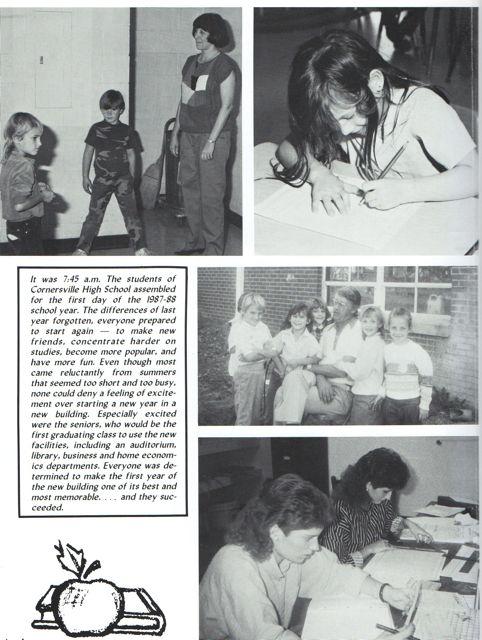 It was 7:45 a.m. The students of Cornersville High School assembled for the first day of the 1987-88 school year. The differences of last year forgotten, everyone prepared to start again — to make new friends, concentrate harder on studies, become more popular, and have more fun. Even though most came reluctantly from summers that seemed too short and too busy, none could deny a feeling of excitement over starting a new year in a new building. Especially excited were the seniors, who would be the first graduating class to use the new facilities, including an auditorium, library, business and home economics departments. Everyone was determined to make the first year of the new building one of its best and most memorable. . . . and they succeeded.